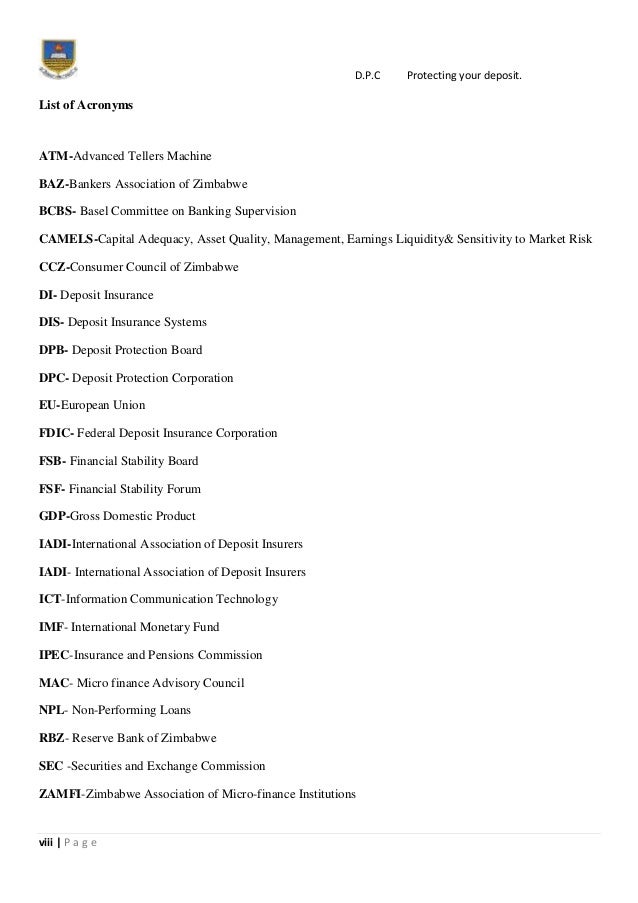 D.P.C Protecting your deposit.

List of Acronyms

ATM-Advanced Tellers Machine

BAZ-Bankers Association of Zimbabwe

BCBS- Basel Committee on Banking Supervision

CAMELS-Capital Adequacy, Asset Quality, Management, Earnings Liquidity& Sensitivity to Market Risk

CCZ-Consumer Council of Zimbabwe

DI- Deposit Insurance

DIS- Deposit Insurance Systems

DPB- Deposit Protection Board

DPC- Deposit Protection Corporation

EU-European Union

FDIC- Federal Deposit Insurance Corporation

FSB- Financial Stability Board

FSF- Financial Stability Forum

GDP-Gross Domestic Product

IADI-International Association of Deposit Insurers

IADI- International Association of Deposit Insurers

ICT-Information Communication Technology

IMF- International Monetary Fund

IPEC-Insurance and Pensions Commission

MAC- Micro finance Advisory Council

NPL- Non-Performing Loans

RBZ- Reserve Bank of Zimbabwe

SEC -Securities and Exchange Commission

ZAMFI-Zimbabwe Association of Micro-finance Institutions

viii | P a g e